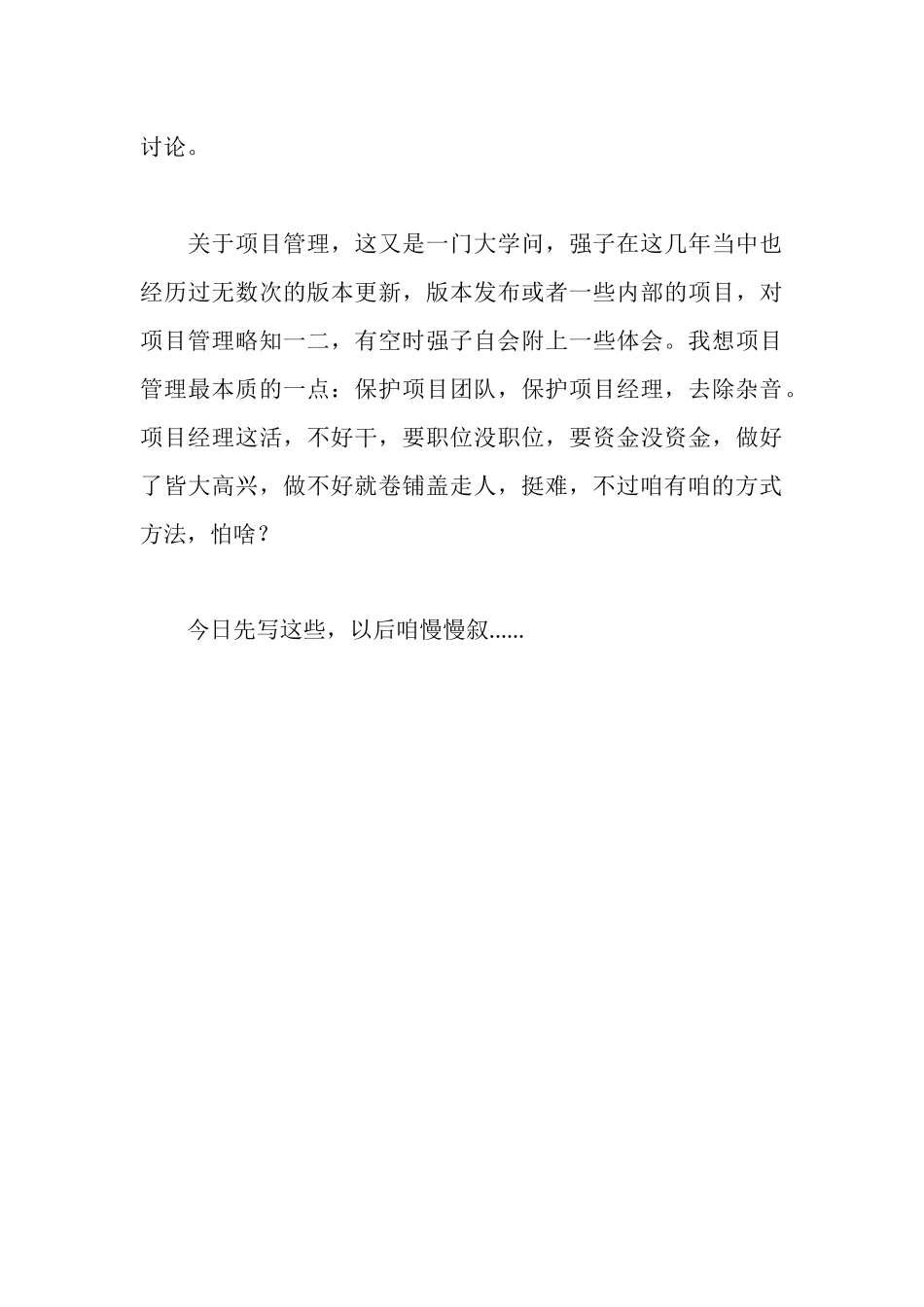 讨论。

关于项目管理，这又是一门大学问，强子在这几年当中也经历过无数次的版本更新，版本发布或者一些内部的项目，对项目管理略知一二，有空时强子自会附上一些体会。我想项目管理最本质的一点：保护项目团队，保护项目经理，去除杂音。项目经理这活，不好干，要职位没职位，要资金没资金，做好了皆大高兴，做不好就卷铺盖走人，挺难，不过咱有咱的方式方法，怕啥？

今日先写这些，以后咱慢慢叙......